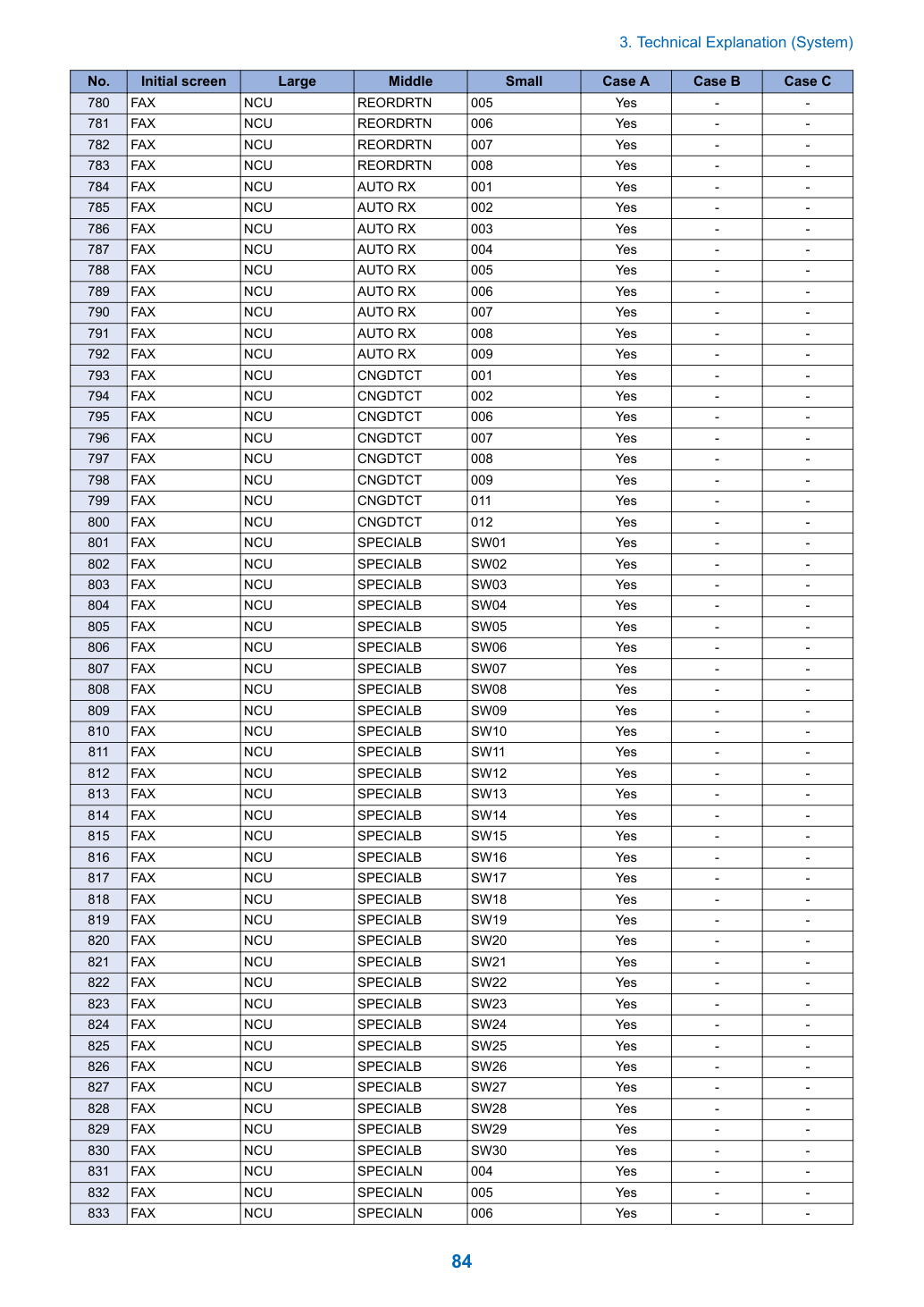 3. Technical Explanation (System)

| No. | Initial screen | Large | Middle | Small | Case A | Case B | Case C |
|---|---|---|---|---|---|---|---|
| 780 | FAX | NCU | REORDRTN | 005 | Yes | - | - |
| 781 | FAX | NCU | REORDRTN | 006 | Yes | - | - |
| 782 | FAX | NCU | REORDRTN | 007 | Yes | - | - |
| 783 | FAX | NCU | REORDRTN | 008 | Yes | - | - |
| 784 | FAX | NCU | AUTO RX | 001 | Yes | - | - |
| 785 | FAX | NCU | AUTO RX | 002 | Yes | - | - |
| 786 | FAX | NCU | AUTO RX | 003 | Yes | - | - |
| 787 | FAX | NCU | AUTO RX | 004 | Yes | - | - |
| 788 | FAX | NCU | AUTO RX | 005 | Yes | - | - |
| 789 | FAX | NCU | AUTO RX | 006 | Yes | - | - |
| 790 | FAX | NCU | AUTO RX | 007 | Yes | - | - |
| 791 | FAX | NCU | AUTO RX | 008 | Yes | - | - |
| 792 | FAX | NCU | AUTO RX | 009 | Yes | - | - |
| 793 | FAX | NCU | CNGDTCT | 001 | Yes | - | - |
| 794 | FAX | NCU | CNGDTCT | 002 | Yes | - | - |
| 795 | FAX | NCU | CNGDTCT | 006 | Yes | - | - |
| 796 | FAX | NCU | CNGDTCT | 007 | Yes | - | - |
| 797 | FAX | NCU | CNGDTCT | 008 | Yes | - | - |
| 798 | FAX | NCU | CNGDTCT | 009 | Yes | - | - |
| 799 | FAX | NCU | CNGDTCT | 011 | Yes | - | - |
| 800 | FAX | NCU | CNGDTCT | 012 | Yes | - | - |
| 801 | FAX | NCU | SPECIALB | SW01 | Yes | - | - |
| 802 | FAX | NCU | SPECIALB | SW02 | Yes | - | - |
| 803 | FAX | NCU | SPECIALB | SW03 | Yes | - | - |
| 804 | FAX | NCU | SPECIALB | SW04 | Yes | - | - |
| 805 | FAX | NCU | SPECIALB | SW05 | Yes | - | - |
| 806 | FAX | NCU | SPECIALB | SW06 | Yes | - | - |
| 807 | FAX | NCU | SPECIALB | SW07 | Yes | - | - |
| 808 | FAX | NCU | SPECIALB | SW08 | Yes | - | - |
| 809 | FAX | NCU | SPECIALB | SW09 | Yes | - | - |
| 810 | FAX | NCU | SPECIALB | SW10 | Yes | - | - |
| 811 | FAX | NCU | SPECIALB | SW11 | Yes | - | - |
| 812 | FAX | NCU | SPECIALB | SW12 | Yes | - | - |
| 813 | FAX | NCU | SPECIALB | SW13 | Yes | - | - |
| 814 | FAX | NCU | SPECIALB | SW14 | Yes | - | - |
| 815 | FAX | NCU | SPECIALB | SW15 | Yes | - | - |
| 816 | FAX | NCU | SPECIALB | SW16 | Yes | - | - |
| 817 | FAX | NCU | SPECIALB | SW17 | Yes | - | - |
| 818 | FAX | NCU | SPECIALB | SW18 | Yes | - | - |
| 819 | FAX | NCU | SPECIALB | SW19 | Yes | - | - |
| 820 | FAX | NCU | SPECIALB | SW20 | Yes | - | - |
| 821 | FAX | NCU | SPECIALB | SW21 | Yes | - | - |
| 822 | FAX | NCU | SPECIALB | SW22 | Yes | - | - |
| 823 | FAX | NCU | SPECIALB | SW23 | Yes | - | - |
| 824 | FAX | NCU | SPECIALB | SW24 | Yes | - | - |
| 825 | FAX | NCU | SPECIALB | SW25 | Yes | - | - |
| 826 | FAX | NCU | SPECIALB | SW26 | Yes | - | - |
| 827 | FAX | NCU | SPECIALB | SW27 | Yes | - | - |
| 828 | FAX | NCU | SPECIALB | SW28 | Yes | - | - |
| 829 | FAX | NCU | SPECIALB | SW29 | Yes | - | - |
| 830 | FAX | NCU | SPECIALB | SW30 | Yes | - | - |
| 831 | FAX | NCU | SPECIALN | 004 | Yes | - | - |
| 832 | FAX | NCU | SPECIALN | 005 | Yes | - | - |
| 833 | FAX | NCU | SPECIALN | 006 | Yes | - | - |

84